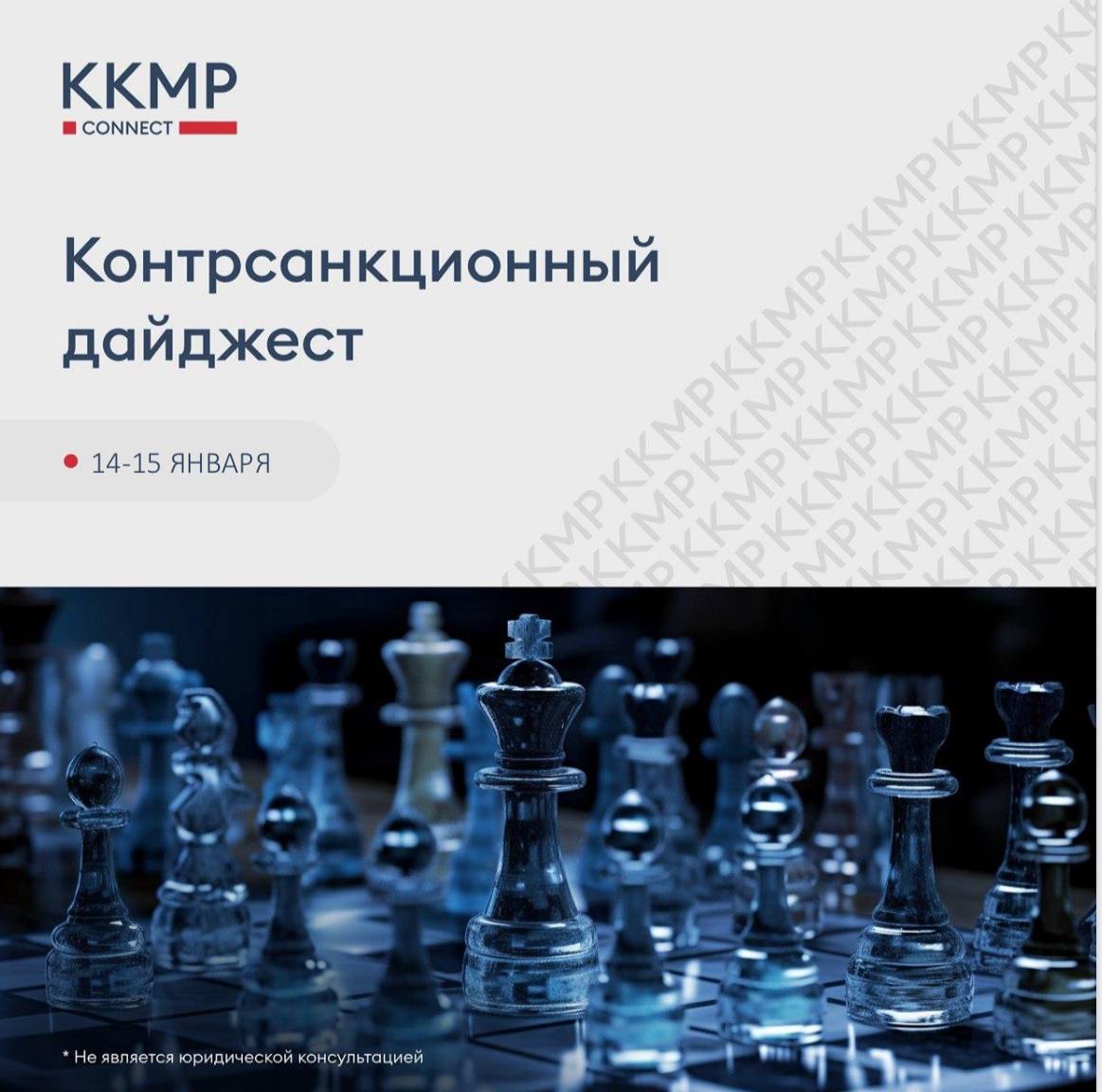 KKMP
CONNECT

Контрсанкционный дайджест

14-15 ЯНВАРЯ

* Не является юридической консультацией